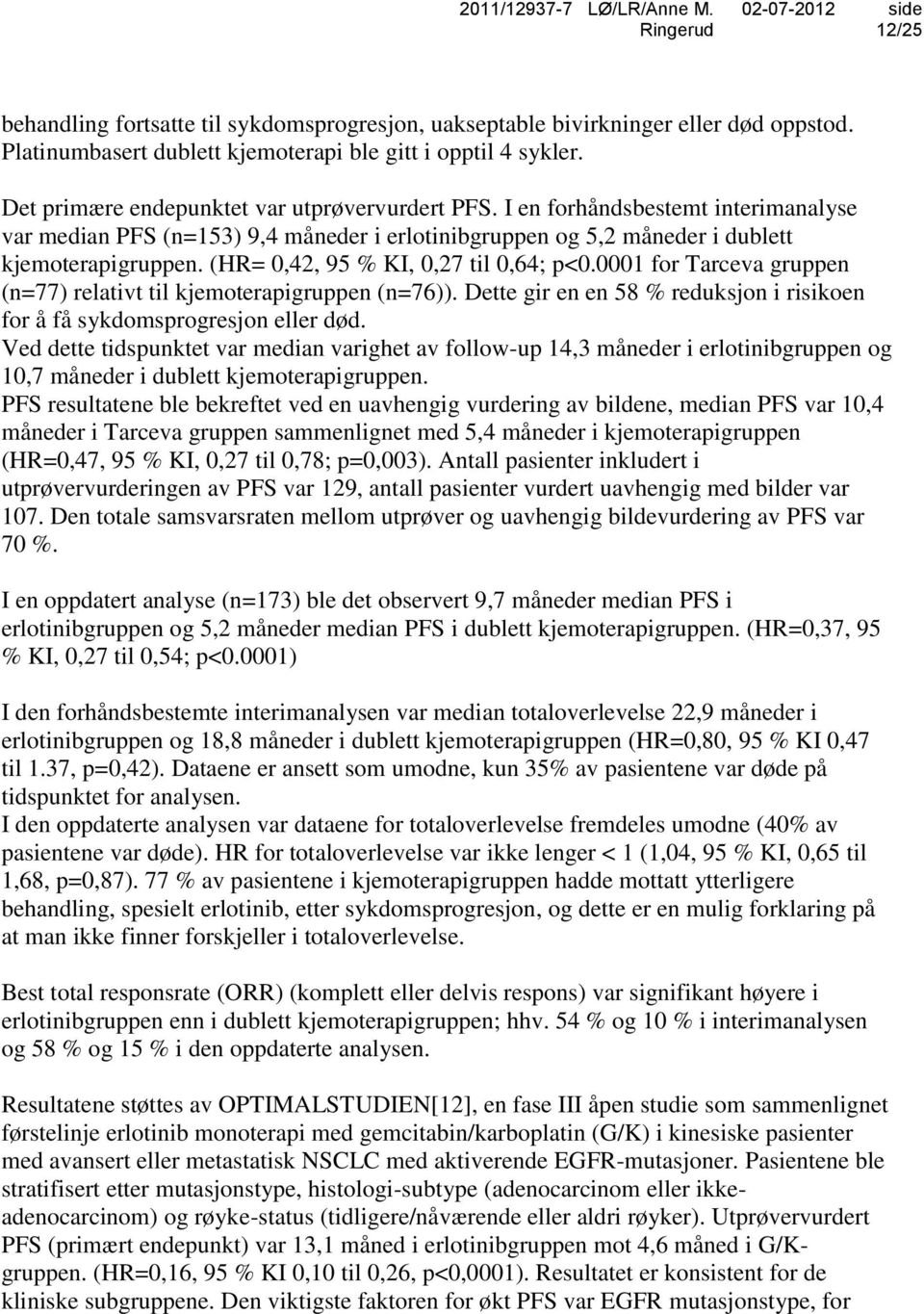 2011/12937-7 LØ/LR/Anne M. Ringerud 02-07-2012 side 12/25

behandling fortsatte til sykdomsprogresjon, uakseptable bivirkninger eller død oppstod. Platinumbasert dublett kjemoterapi ble gitt i opptil 4 sykler.

Det primære endepunktet var utprøvervurdert PFS. I en forhåndsbestemt interimanalyse var median PFS (n=153) 9,4 måneder i erlotinibgruppen og 5,2 måneder i dublett kjemoterapigruppen. (HR= 0,42, 95 % KI, 0,27 til 0,64; p<0.0001 for Tarceva gruppen (n=77) relativt til kjemoterapigruppen (n=76)). Dette gir en en 58 % reduksjon i risikoen for å få sykdomsprogresjon eller død.
Ved dette tidspunktet var median varighet av follow-up 14,3 måneder i erlotinibgruppen og 10,7 måneder i dublett kjemoterapigruppen.
PFS resultatene ble bekreftet ved en uavhengig vurdering av bildene, median PFS var 10,4 måneder i Tarceva gruppen sammenlignet med 5,4 måneder i kjemoterapigruppen (HR=0,47, 95 % KI, 0,27 til 0,78; p=0,003). Antall pasienter inkludert i utprøvervurderingen av PFS var 129, antall pasienter vurdert uavhengig med bilder var 107. Den totale samsvarsraten mellom utprøver og uavhengig bildevurdering av PFS var 70 %.

I en oppdatert analyse (n=173) ble det observert 9,7 måneder median PFS i erlotinibgruppen og 5,2 måneder median PFS i dublett kjemoterapigruppen. (HR=0,37, 95 % KI, 0,27 til 0,54; p<0.0001)

I den forhåndsbestemte interimanalysen var median totaloverlevelse 22,9 måneder i erlotinibgruppen og 18,8 måneder i dublett kjemoterapigruppen (HR=0,80, 95 % KI 0,47 til 1.37, p=0,42). Dataene er ansett som umodne, kun 35% av pasientene var døde på tidspunktet for analysen.
I den oppdaterte analysen var dataene for totaloverlevelse fremdeles umodne (40% av pasientene var døde). HR for totaloverlevelse var ikke lenger < 1 (1,04, 95 % KI, 0,65 til 1,68, p=0,87). 77 % av pasientene i kjemoterapigruppen hadde mottatt ytterligere behandling, spesielt erlotinib, etter sykdomsprogresjon, og dette er en mulig forklaring på at man ikke finner forskjeller i totaloverlevelse.

Best total responsrate (ORR) (komplett eller delvis respons) var signifikant høyere i erlotinibgruppen enn i dublett kjemoterapigruppen; hhv. 54 % og 10 % i interimanalysen og 58 % og 15 % i den oppdaterte analysen.

Resultatene støttes av OPTIMALSTUDIEN[12], en fase III åpen studie som sammenlignet førstelinje erlotinib monoterapi med gemcitabin/karboplatin (G/K) i kinesiske pasienter med avansert eller metastatisk NSCLC med aktiverende EGFR-mutasjoner. Pasientene ble stratifisert etter mutasjonstype, histologi-subtype (adenocarcinom eller ikke-adenocarcinom) og røyke-status (tidligere/nåværende eller aldri røyker). Utprøvervurdert PFS (primært endepunkt) var 13,1 måned i erlotinibgruppen mot 4,6 måned i G/K-gruppen. (HR=0,16, 95 % KI 0,10 til 0,26, p<0,0001). Resultatet er konsistent for de kliniske subgruppene. Den viktigste faktoren for økt PFS var EGFR mutasjonstype, for